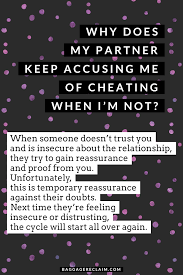 WHY DOES MY PARTNER KEEP ACCUSING ME OF CHEATING WHEN I'M NOT?

When someone doesn't trust you and is insecure about the relationship, they try to gain reassurance and proof from you. Unfortunately, this is temporary reassurance against their doubts. Next time they're feeling insecure or distrusting, the cycle will start all over again.

BAGGAGERECLAIM.COM